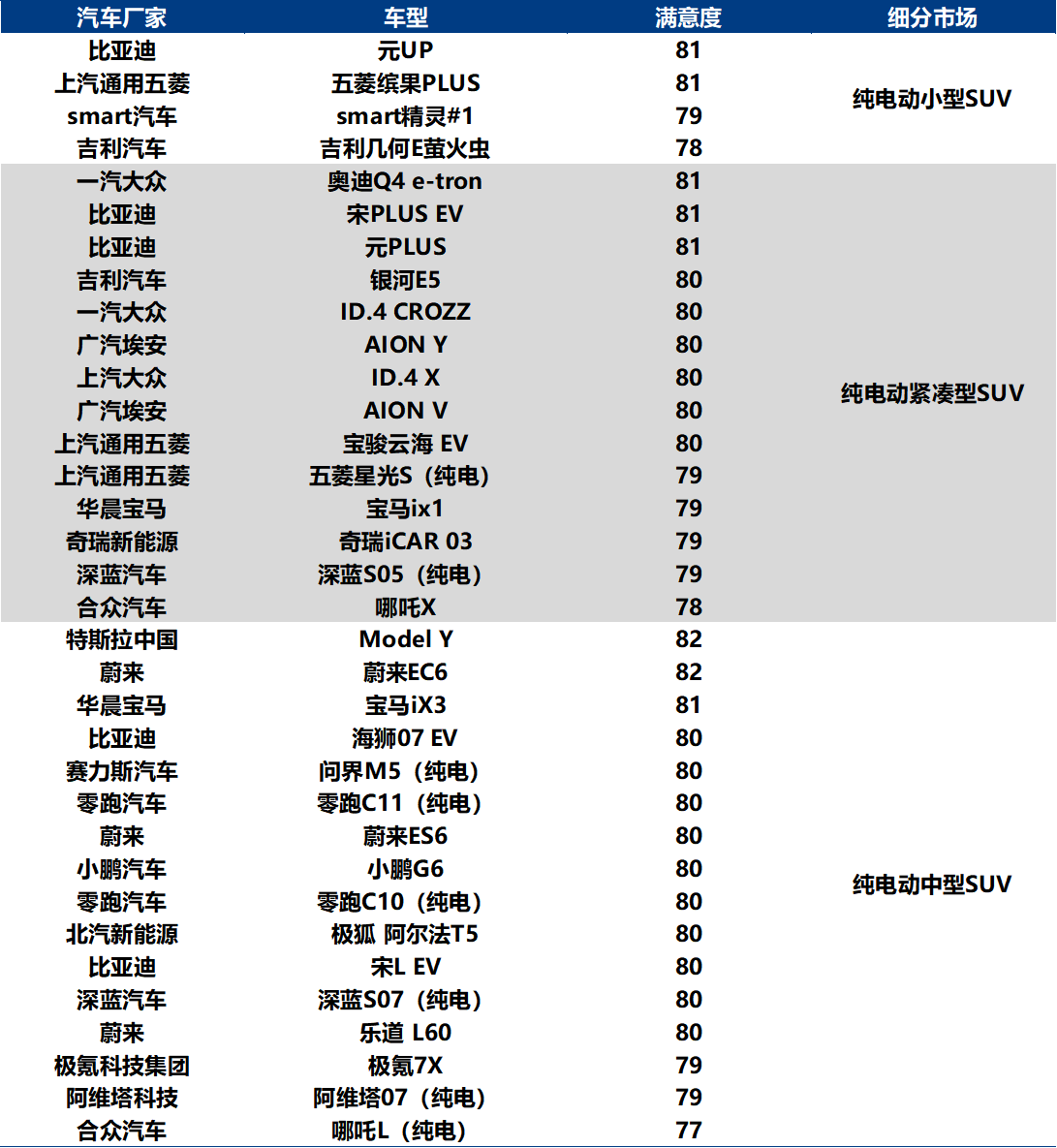 | 汽车厂家 | 车型 | 满意度 | 细分市场 |
|---|---|---|---|
| 比亚迪 | 元UP | 81 | 纯电动小型SUV |
| 上汽通用五菱 | 五菱缤果PLUS | 81 | |
| smart汽车 | smart精灵#1 | 79 | |
| 吉利汽车 | 吉利几何E萤火虫 | 78 | |
| 一汽大众 | 奥迪Q4 e-tron | 81 | 纯电动紧凑型SUV |
| 比亚迪 | 宋PLUS EV | 81 | |
| 比亚迪 | 元PLUS | 81 | |
| 吉利汽车 | 银河E5 | 80 | |
| 一汽大众 | ID.4 CROZZ | 80 | |
| 广汽埃安 | AION Y | 80 | |
| 上汽大众 | ID.4 X | 80 | |
| 广汽埃安 | AION V | 80 | |
| 上汽通用五菱 | 宝骏云海 EV | 80 | |
| 上汽通用五菱 | 五菱星光S（纯电） | 79 | |
| 华晨宝马 | 宝马ix1 | 79 | |
| 奇瑞新能源 | 奇瑞iCAR 03 | 79 | |
| 深蓝汽车 | 深蓝S05（纯电） | 79 | |
| 合众汽车 | 哪吒X | 78 | |
| 特斯拉中国 | Model Y | 82 | 纯电动中型SUV |
| 蔚来 | 蔚来EC6 | 82 | |
| 华晨宝马 | 宝马iX3 | 81 | |
| 比亚迪 | 海狮07 EV | 80 | |
| 赛力斯汽车 | 问界M5（纯电） | 80 | |
| 零跑汽车 | 零跑C11（纯电） | 80 | |
| 蔚来 | 蔚来ES6 | 80 | |
| 小鹏汽车 | 小鹏G6 | 80 | |
| 零跑汽车 | 零跑C10（纯电） | 80 | |
| 北汽新能源 | 极狐 阿尔法T5 | 80 | |
| 比亚迪 | 宋L EV | 80 | |
| 深蓝汽车 | 深蓝S07（纯电） | 80 | |
| 蔚来 | 乐道 L60 | 80 | |
| 极氪科技集团 | 极氪7X | 79 | |
| 阿维塔科技 | 阿维塔07（纯电） | 79 | |
| 合众汽车 | 哪吒L（纯电） | 77 | |